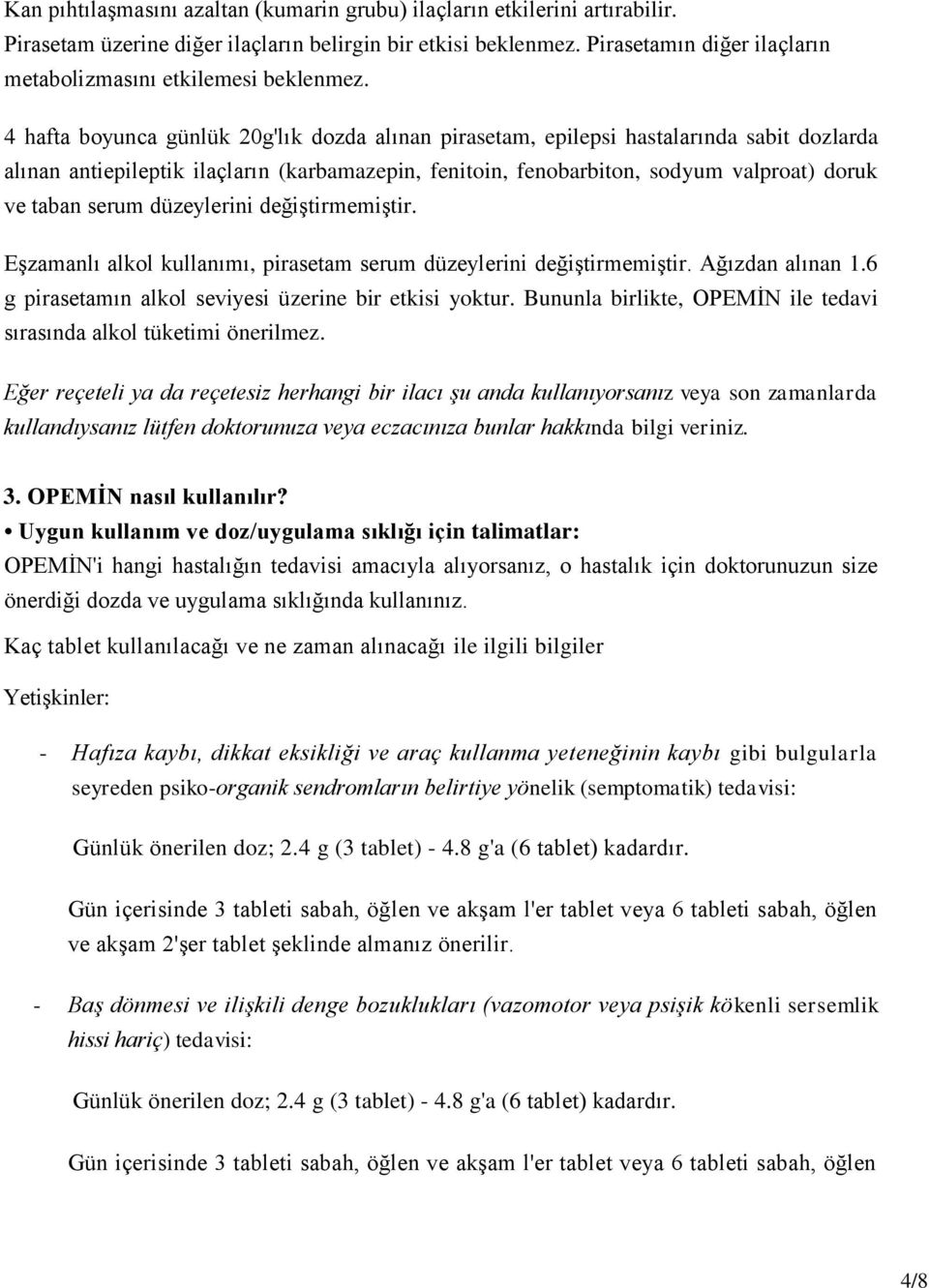 Kan pıhtılaşmasını azaltan (kumarin grubu) ilaçların etkilerini artırabilir. Pirasetam üzerine diğer ilaçların belirgin bir etkisi beklenmez. Pirasetamın diğer ilaçların metabolizmasını etkilemesi beklenmez.

4 hafta boyunca günlük 20g'lık dozda alınan pirasetam, epilepsi hastalarında sabit dozlarda alınan antiepileptik ilaçların (karbamazepin, fenitoin, fenobarbiton, sodyum valproat) doruk ve taban serum düzeylerini değiştirmemiştir.

Eşzamanlı alkol kullanımı, pirasetam serum düzeylerini değiştirmemiştir. Ağızdan alınan 1.6 g pirasetamın alkol seviyesi üzerine bir etkisi yoktur. Bununla birlikte, OPEMİN ile tedavi sırasında alkol tüketimi önerilmez.

Eğer reçeteli ya da reçetesiz herhangi bir ilacı şu anda kullanıyorsanız veya son zamanlarda kullandıysanız lütfen doktorunuza veya eczacınıza bunlar hakkında bilgi veriniz.

3. OPEMİN nasıl kullanılır?
• Uygun kullanım ve doz/uygulama sıklığı için talimatlar:
OPEMİN'i hangi hastalığın tedavisi amacıyla alıyorsanız, o hastalık için doktorunuzun size önerdiği dozda ve uygulama sıklığında kullanınız.

Kaç tablet kullanılacağı ve ne zaman alınacağı ile ilgili bilgiler

Yetişkinler:

- Hafıza kaybı, dikkat eksikliği ve araç kullanma yeteneğinin kaybı gibi bulgularla seyreden psiko-organik sendromların belirtiye yönelik (semptomatik) tedavisi:

Günlük önerilen doz; 2.4 g (3 tablet) - 4.8 g'a (6 tablet) kadardır.

Gün içerisinde 3 tableti sabah, öğlen ve akşam l'er tablet veya 6 tableti sabah, öğlen ve akşam 2'şer tablet şeklinde almanız önerilir.

- Baş dönmesi ve ilişkili denge bozuklukları (vazomotor veya psişik kökenli sersemlik hissi hariç) tedavisi:

Günlük önerilen doz; 2.4 g (3 tablet) - 4.8 g'a (6 tablet) kadardır.

Gün içerisinde 3 tableti sabah, öğlen ve akşam l'er tablet veya 6 tableti sabah, öğlen

4/8